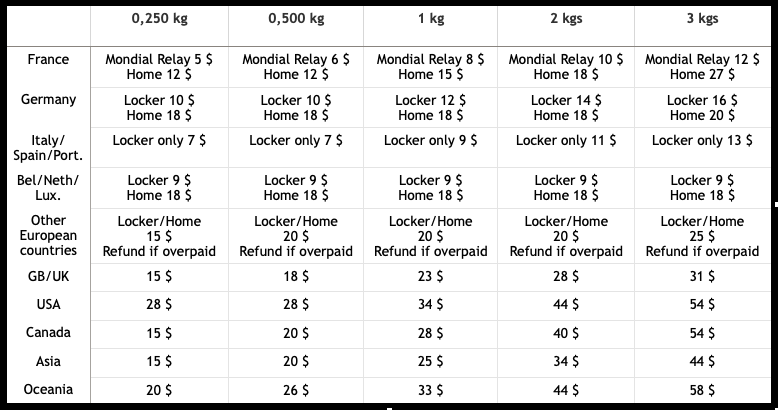 | | 0,250 kg | 0,500 kg | 1 kg | 2 kgs | 3 kgs |
|---|---|---|---|---|---|
| France | Mondial Relay 5 \$ Home 12 \$ | Mondial Relay 6 \$ Home 12 \$ | Mondial Relay 8 \$ Home 15 \$ | Mondial Relay 10 \$ Home 18 \$ | Mondial Relay 12 \$ Home 27 \$ |
| Germany | Locker 10 \$ Home 18 \$ | Locker 10 \$ Home 18 \$ | Locker 12 \$ Home 18 \$ | Locker 14 \$ Home 18 \$ | Locker 16 \$ Home 20 \$ |
| Italy/ Spain/Port. | Locker only 7 \$ | Locker only 7 \$ | Locker only 9 \$ | Locker only 11 \$ | Locker only 13 \$ |
| Bel/Neth/ Lux. | Locker 9 \$ Home 18 \$ | Locker 9 \$ Home 18 \$ | Locker 9 \$ Home 18 \$ | Locker 9 \$ Home 18 \$ | Locker 9 \$ Home 18 \$ |
| Other European countries | Locker/Home 15 \$ Refund if overpaid | Locker/Home 20 \$ Refund if overpaid | Locker/Home 20 \$ Refund if overpaid | Locker/Home 20 \$ Refund if overpaid | Locker/Home 25 \$ Refund if overpaid |
| GB/UK | 15 \$ | 18 \$ | 23 \$ | 28 \$ | 31 \$ |
| USA | 28 \$ | 28 \$ | 34 \$ | 44 \$ | 54 \$ |
| Canada | 15 \$ | 20 \$ | 28 \$ | 40 \$ | 54 \$ |
| Asia | 15 \$ | 20 \$ | 25 \$ | 34 \$ | 44 \$ |
| Oceania | 20 \$ | 26 \$ | 33 \$ | 44 \$ | 58 \$ |